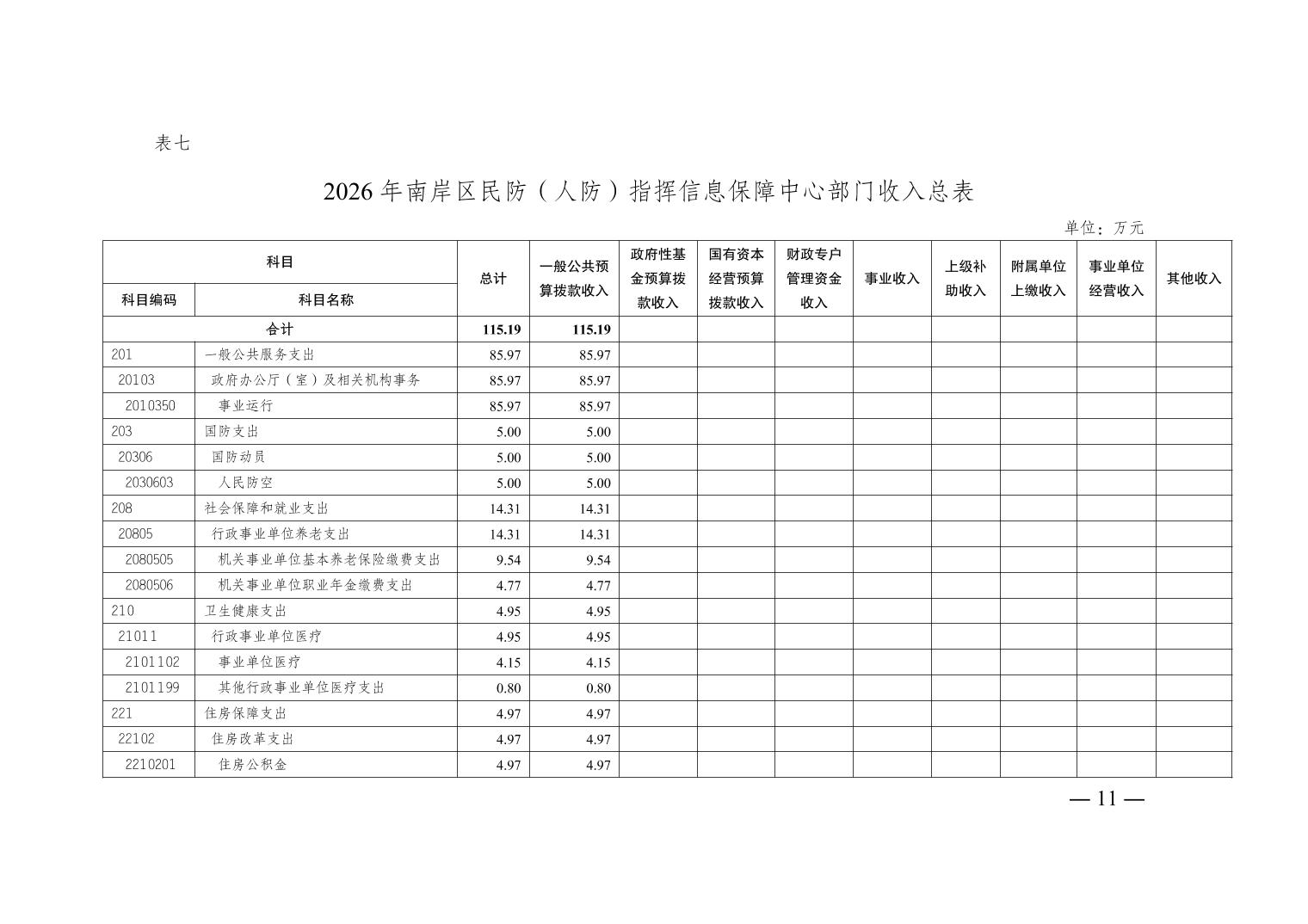 表七

2026 年南岸区民防（人防）指挥信息保障中心部门收入总表

单位：万元

| 科目编码 | 科目名称 | 总计 | 一般公共预算拨款收入 | 政府性基金预算拨款收入 | 国有资本经营预算拨款收入 | 财政专户管理资金收入 | 事业收入 | 上级补助收入 | 附属单位上缴收入 | 事业单位经营收入 | 其他收入 |
|---|---|---|---|---|---|---|---|---|---|---|---|
| 合计 | | 115.19 | 115.19 | | | | | | | | |
| 201 | 一般公共服务支出 | 85.97 | 85.97 | | | | | | | | |
| 20103 | 政府办公厅（室）及相关机构事务 | 85.97 | 85.97 | | | | | | | | |
| 2010350 | 事业运行 | 85.97 | 85.97 | | | | | | | | |
| 203 | 国防支出 | 5.00 | 5.00 | | | | | | | | |
| 20306 | 国防动员 | 5.00 | 5.00 | | | | | | | | |
| 2030603 | 人民防空 | 5.00 | 5.00 | | | | | | | | |
| 208 | 社会保障和就业支出 | 14.31 | 14.31 | | | | | | | | |
| 20805 | 行政事业单位养老支出 | 14.31 | 14.31 | | | | | | | | |
| 2080505 | 机关事业单位基本养老保险缴费支出 | 9.54 | 9.54 | | | | | | | | |
| 2080506 | 机关事业单位职业年金缴费支出 | 4.77 | 4.77 | | | | | | | | |
| 210 | 卫生健康支出 | 4.95 | 4.95 | | | | | | | | |
| 21011 | 行政事业单位医疗 | 4.95 | 4.95 | | | | | | | | |
| 2101102 | 事业单位医疗 | 4.15 | 4.15 | | | | | | | | |
| 2101199 | 其他行政事业单位医疗支出 | 0.80 | 0.80 | | | | | | | | |
| 221 | 住房保障支出 | 4.97 | 4.97 | | | | | | | | |
| 22102 | 住房改革支出 | 4.97 | 4.97 | | | | | | | | |
| 2210201 | 住房公积金 | 4.97 | 4.97 | | | | | | | | |

— 11 —